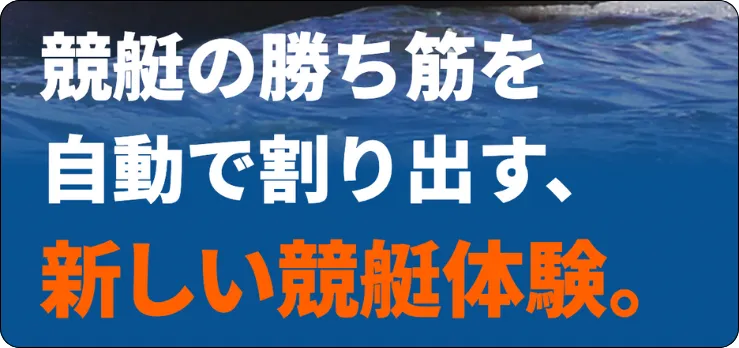 競艇の勝ち筋を
自動で割り出す、
新しい競艇体験。